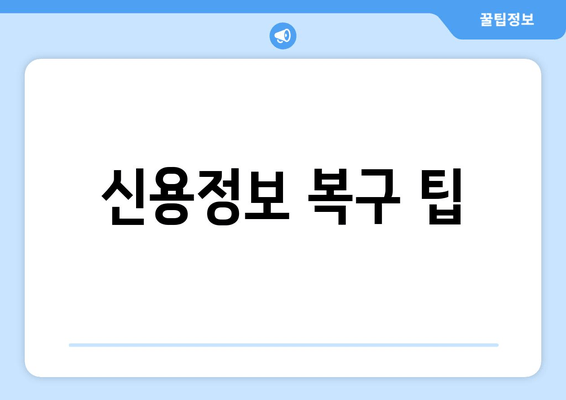 꿀팁정보

신용정보 복구 팁